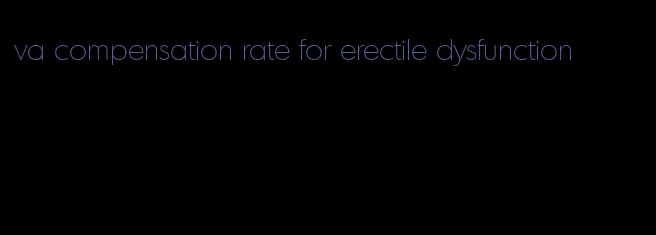 va compensation rate for erectile dysfunction